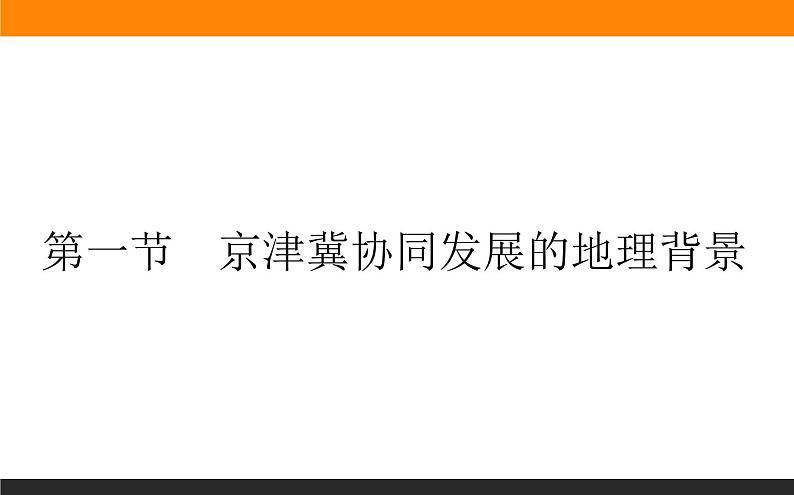 第一节　京津冀协同发展的地理背景